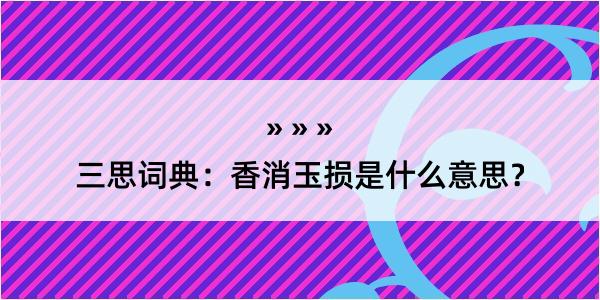 » » »

三思词典：香消玉损是什么意思？